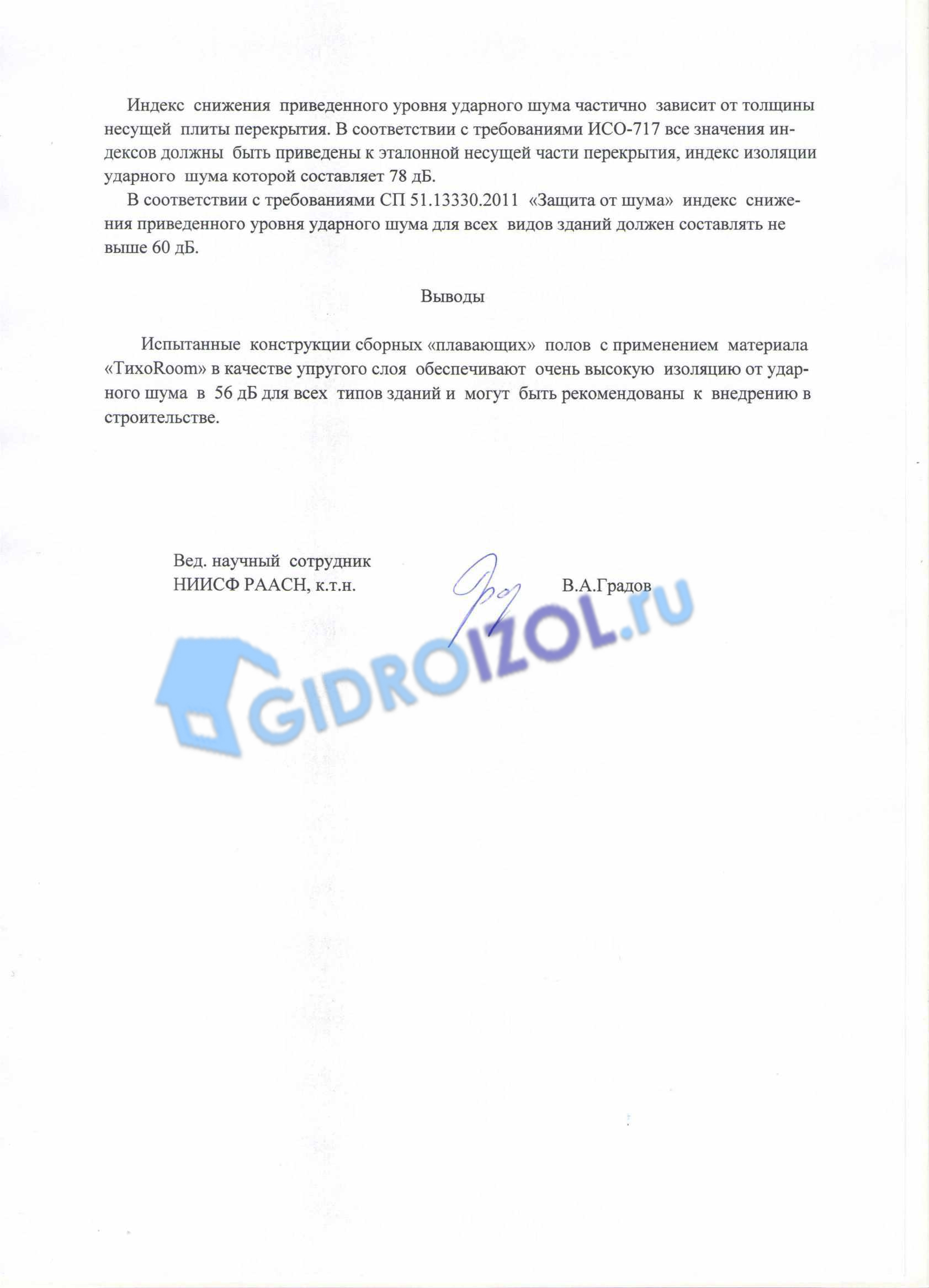 Индекс снижения приведенного уровня ударного шума частично зависит от толщины несущей плиты перекрытия. В соответствии с требованиями ИСО-717 все значения индексов должны быть приведены к эталонной несущей части перекрытия, индекс изоляции ударного шума которой составляет 78 дБ.

В соответствии с требованиями СП 51.13330.2011 «Защита от шума» индекс снижения приведенного уровня ударного шума для всех видов зданий должен составлять не выше 60 дБ.

Выводы

Испытанные конструкции сборных «плавающих» полов с применением материала «ТихоRoom» в качестве упругого слоя обеспечивают очень высокую изоляцию от ударного шума в 56 дБ для всех типов зданий и могут быть рекомендованы к внедрению в строительстве.

Вед. научный сотрудник
НИИСФ РААСН, к.т.н.

В.А.Градов

GIDROIZOL.ru